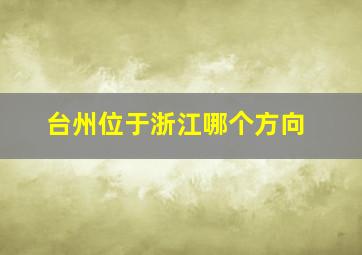 台州位于浙江哪个方向